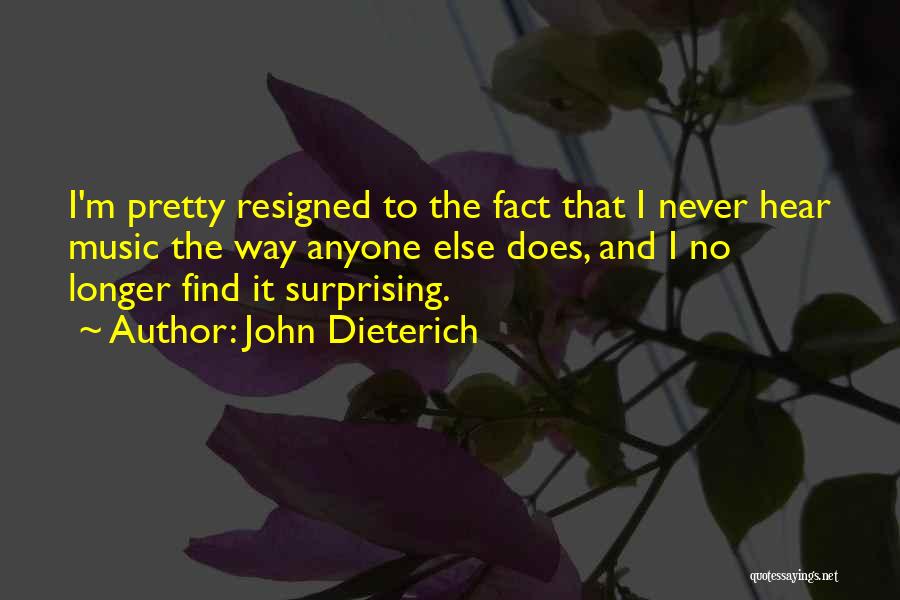 I'm pretty resigned to the fact that I never hear music the way anyone else does, and I no longer find it surprising.
~ Author: John Dieterich

quotessayings.net